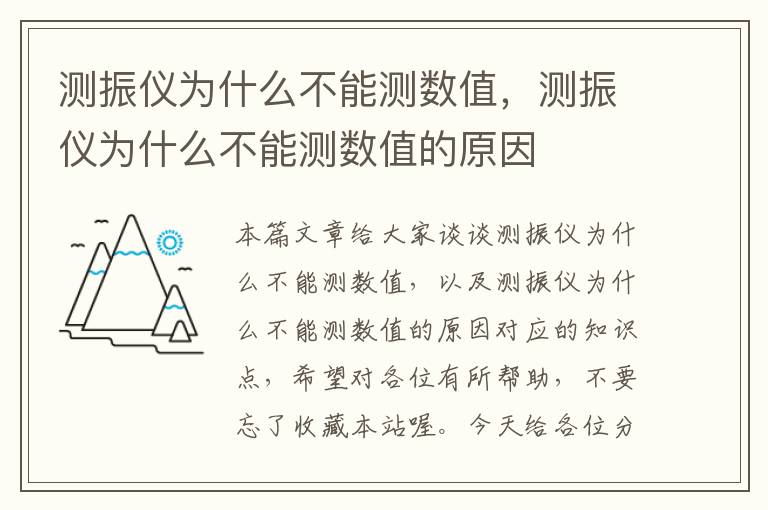 测振仪为什么不能测数值，测振仪为什么不能测数值的原因

本篇文章给大家谈谈测振仪为什么不能测数值，以及测振仪为什么不能测数值的原因对应的知识点，希望对各位有所帮助，不要忘了收藏本站喔。今天给各位分